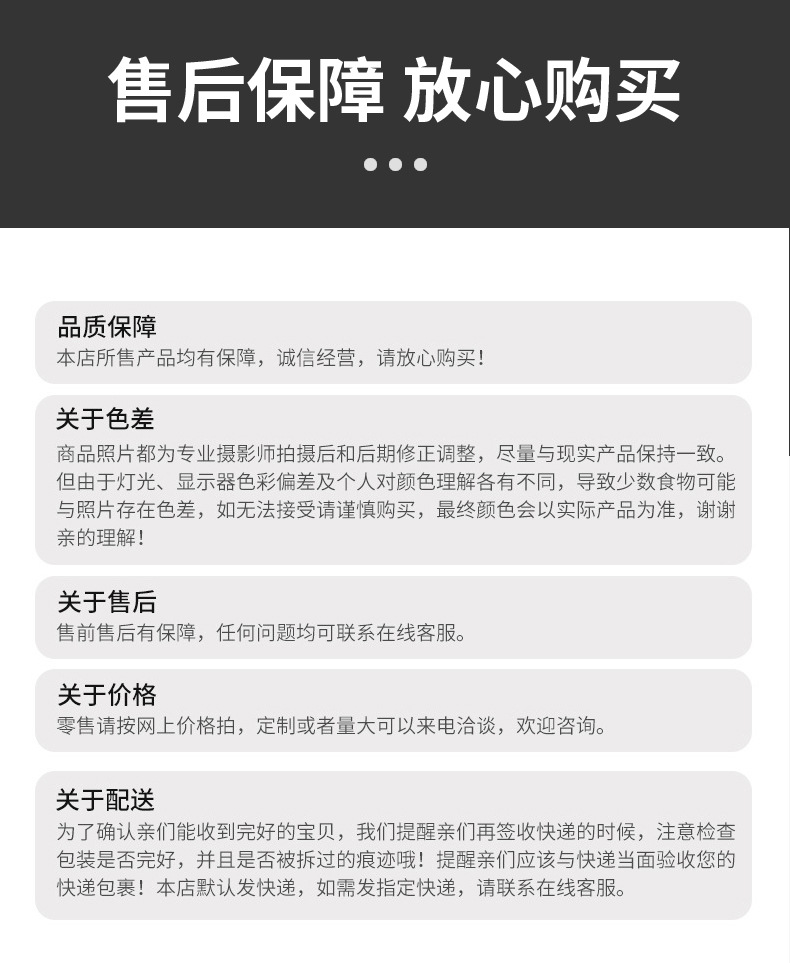 售后保障 放心购买

品质保障
本店所售产品均有保障，诚信经营，请放心购买！

关于色差
商品照片都为专业摄影师拍摄后和后期修正调整，尽量与现实产品保持一致。但由于灯光、显示器色彩偏差及个人对颜色理解各有不同，导致少数食物可能与照片存在色差，如无法接受请谨慎购买，最终颜色会以实际产品为准，谢谢亲的理解！

关于售后
售前售后有保障，任何问题均可联系在线客服。

关于价格
零售请按网上价格拍，定制或者量大可以来电洽谈，欢迎咨询。

关于配送
为了确认亲们能收到完好的宝贝，我们提醒亲们再签收快递的时候，注意检查包装是否完好，并且是否被拆过的痕迹哦！提醒亲们应该与快递当面验收您的快递包裹！本店默认发快递，如需发指定快递，请联系在线客服。